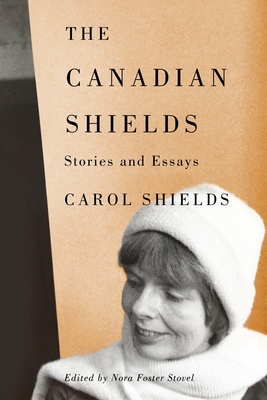 THE
CANADIAN
SHIELDS
Stories and Essays
CAROL SHIELDS

Edited by Nora Foster Stovel